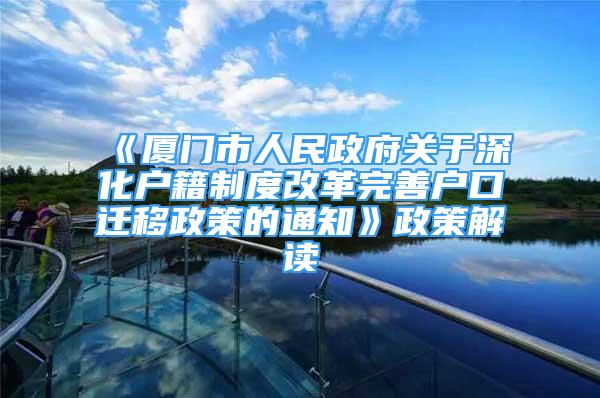 《厦门市人民政府关于深化户籍制度改革完善户口迁移政策的通知》政策解读